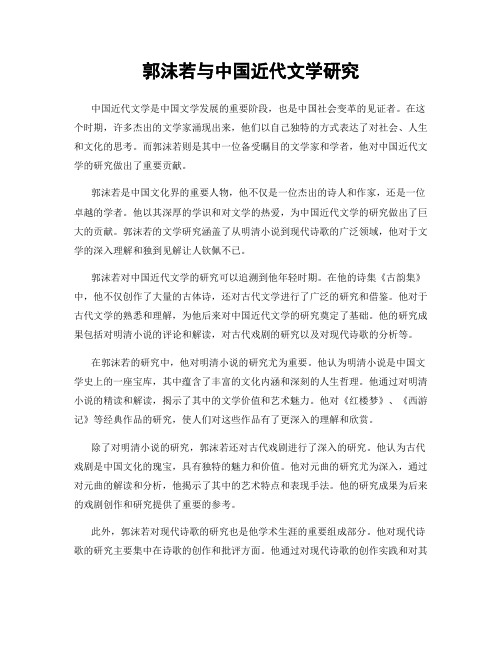 郭沫若与中国近代文学研究

中国近代文学是中国文学发展的重要阶段，也是中国社会变革的见证者。在这个时期，许多杰出的文学家涌现出来，他们以自己独特的方式表达了对社会、人生和文化的思考。而郭沫若则是其中一位备受瞩目的文学家和学者，他对中国近代文学的研究做出了重要贡献。

郭沫若是中国文化界的重要人物，他不仅是一位杰出的诗人和作家，还是一位卓越的学者。他以其深厚的学识和对文学的热爱，为中国近代文学的研究做出了巨大的贡献。郭沫若的文学研究涵盖了从明清小说到现代诗歌的广泛领域，他对于文学的深入理解和独到见解让人钦佩不已。

郭沫若对中国近代文学的研究可以追溯到他年轻时期。在他的诗集《古韵集》中，他不仅创作了大量的古体诗，还对古代文学进行了广泛的研究和借鉴。他对于古代文学的熟悉和理解，为他后来对中国近代文学的研究奠定了基础。他的研究成果包括对明清小说的评论和解读，对古代戏剧的研究以及对现代诗歌的分析等。

在郭沫若的研究中，他对明清小说的研究尤为重要。他认为明清小说是中国文学史上的一座宝库，其中蕴含了丰富的文化内涵和深刻的人生哲理。他通过对明清小说的精读和解读，揭示了其中的文学价值和艺术魅力。他对《红楼梦》、《西游记》等经典作品的研究，使人们对这些作品有了更深入的理解和欣赏。

除了对明清小说的研究，郭沫若还对古代戏剧进行了深入的研究。他认为古代戏剧是中国文化的瑰宝，具有独特的魅力和价值。他对元曲的研究尤为深入，通过对元曲的解读和分析，他揭示了其中的艺术特点和表现手法。他的研究成果为后来的戏剧创作和研究提供了重要的参考。

此外，郭沫若对现代诗歌的研究也是他学术生涯的重要组成部分。他对现代诗歌的研究主要集中在诗歌的创作和批评方面。他通过对现代诗歌的创作实践和对其